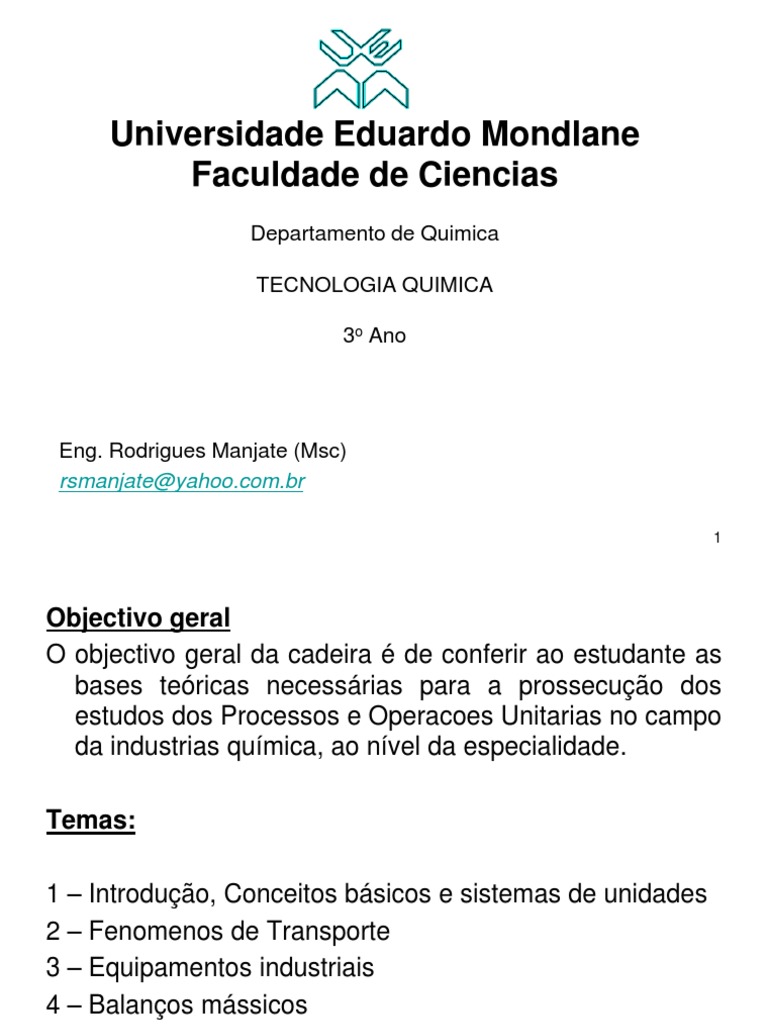 Universidade Eduardo Mondlane
Faculdade de Ciencias

Departamento de Quimica

TECNOLOGIA QUIMICA

3º Ano

Eng. Rodrigues Manjate (Msc)
rsmanjate@yahoo.com.br

1

Objectivo geral
O objectivo geral da cadeira é de conferir ao estudante as bases teóricas necessárias para a prossecução dos estudos dos Processos e Operacoes Unitarias no campo da industrias química, ao nível da especialidade.

Temas:

1 – Introdução, Conceitos básicos e sistemas de unidades
2 – Fenomenos de Transporte
3 – Equipamentos industriais
4 – Balanços mássicos